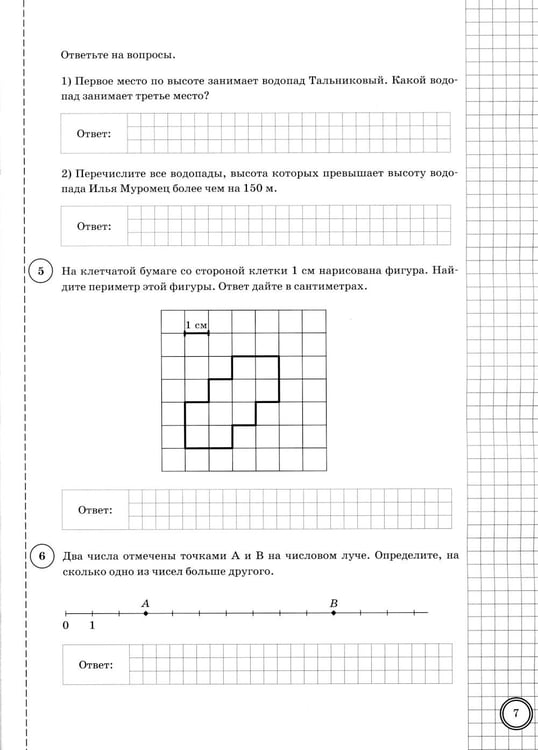 Ответьте на вопросы.

1) Первое место по высоте занимает водопад Тальниковый. Какой водопад занимает третье место?

Ответ:

2) Перечислите все водопады, высота которых превышает высоту водопада Илья Муромец более чем на 150 м.

Ответ:

5 На клетчатой бумаге со стороной клетки 1 см нарисована фигура. Найдите периметр этой фигуры. Ответ дайте в сантиметрах.

1 см

Ответ:

6 Два числа отмечены точками A и B на числовом луче. Определите, на сколько одно из чисел больше другого.

A

B

0 1

Ответ:

7